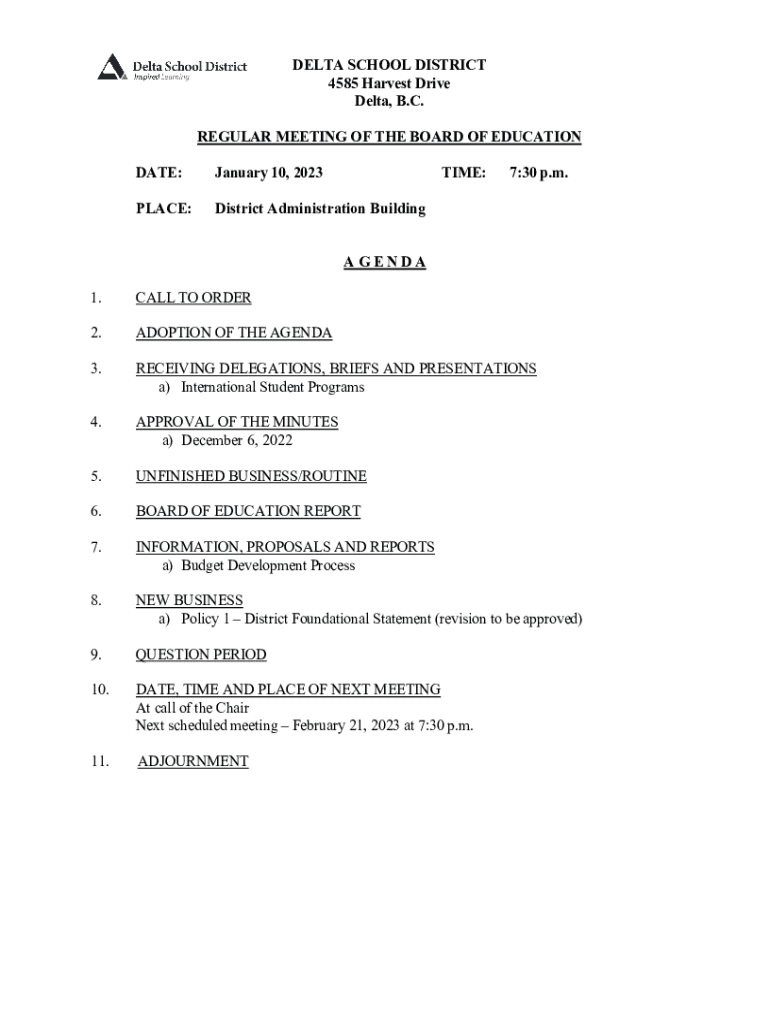 Delta School District
Inspired Learning

DELTA SCHOOL DISTRICT
4585 Harvest Drive
Delta, B.C.

REGULAR MEETING OF THE BOARD OF EDUCATION

DATE: January 10, 2023 TIME: 7:30 p.m.

PLACE: District Administration Building

A G E N D A

1. CALL TO ORDER

2. ADOPTION OF THE AGENDA

3. RECEIVING DELEGATIONS, BRIEFS AND PRESENTATIONS
a) International Student Programs

4. APPROVAL OF THE MINUTES
a) December 6, 2022

5. UNFINISHED BUSINESS/ROUTINE

6. BOARD OF EDUCATION REPORT

7. INFORMATION, PROPOSALS AND REPORTS
a) Budget Development Process

8. NEW BUSINESS
a) Policy 1 – District Foundational Statement (revision to be approved)

9. QUESTION PERIOD

10. DATE, TIME AND PLACE OF NEXT MEETING
At call of the Chair
Next scheduled meeting – February 21, 2023 at 7:30 p.m.

11. ADJOURNMENT